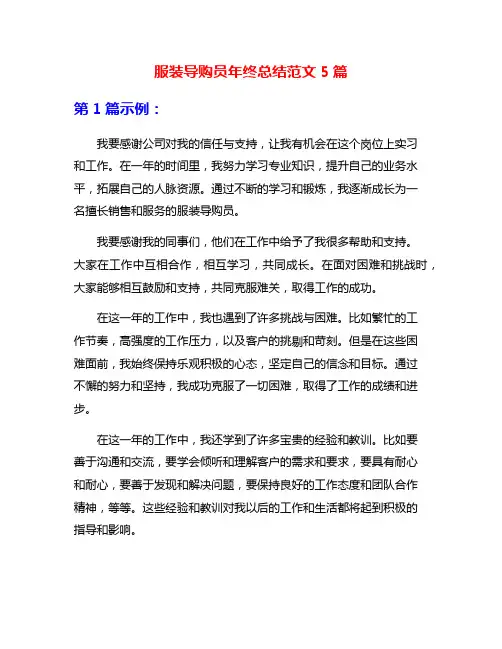 服装导购员年终总结范文 5 篇

第 1 篇示例：

我要感谢公司对我的信任与支持，让我有机会在这个岗位上实习和工作。在一年的时间里，我努力学习专业知识，提升自己的业务水平，拓展自己的人脉资源。通过不断的学习和锻炼，我逐渐成长为一名擅长销售和服务的服装导购员。

我要感谢我的同事们，他们在工作中给予了我很多帮助和支持。大家在工作中互相合作，相互学习，共同成长。在面对困难和挑战时，大家能够相互鼓励和支持，共同克服难关，取得工作的成功。

在这一年的工作中，我也遇到了许多挑战与困难。比如繁忙的工作节奏，高强度的工作压力，以及客户的挑剔和苛刻。但是在这些困难面前，我始终保持乐观积极的心态，坚定自己的信念和目标。通过不懈的努力和坚持，我成功克服了一切困难，取得了工作的成绩和进步。

在这一年的工作中，我还学到了许多宝贵的经验和教训。比如要善于沟通和交流，要学会倾听和理解客户的需求和要求，要具有耐心和耐心，要善于发现和解决问题，要保持良好的工作态度和团队合作精神，等等。这些经验和教训对我以后的工作和生活都将起到积极的指导和影响。